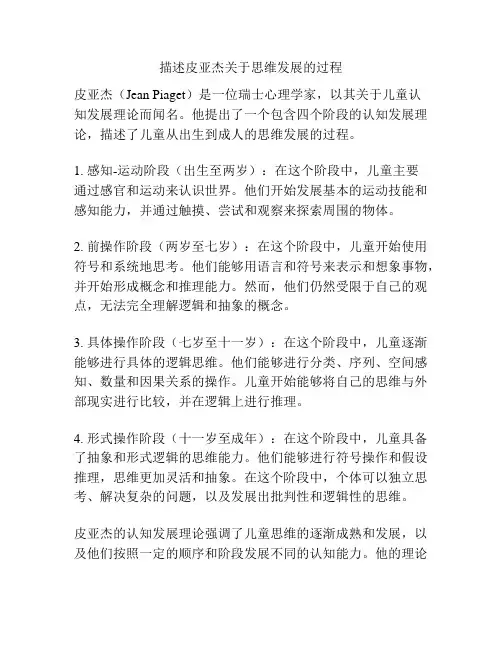 描述皮亚杰关于思维发展的过程

皮亚杰（Jean Piaget）是一位瑞士心理学家，以其关于儿童认知发展理论而闻名。他提出了一个包含四个阶段的认知发展理论，描述了儿童从出生到成人的思维发展的过程。

1. 感知-运动阶段（出生至两岁）：在这个阶段中，儿童主要通过感官和运动来认识世界。他们开始发展基本的运动技能和感知能力，并通过触摸、尝试和观察来探索周围的物体。

2. 前操作阶段（两岁至七岁）：在这个阶段中，儿童开始使用符号和系统地思考。他们能够用语言和符号来表示和想象事物，并开始形成概念和推理能力。然而，他们仍然受限于自己的观点，无法完全理解逻辑和抽象的概念。

3. 具体操作阶段（七岁至十一岁）：在这个阶段中，儿童逐渐能够进行具体的逻辑思维。他们能够进行分类、序列、空间感知、数量和因果关系的操作。儿童开始能够将自己的思维与外部现实进行比较，并在逻辑上进行推理。

4. 形式操作阶段（十一岁至成年）：在这个阶段中，儿童具备了抽象和形式逻辑的思维能力。他们能够进行符号操作和假设推理，思维更加灵活和抽象。在这个阶段中，个体可以独立思考、解决复杂的问题，以及发展出批判性和逻辑性的思维。

皮亚杰的认知发展理论强调了儿童思维的逐渐成熟和发展，以及他们按照一定的顺序和阶段发展不同的认知能力。他的理论